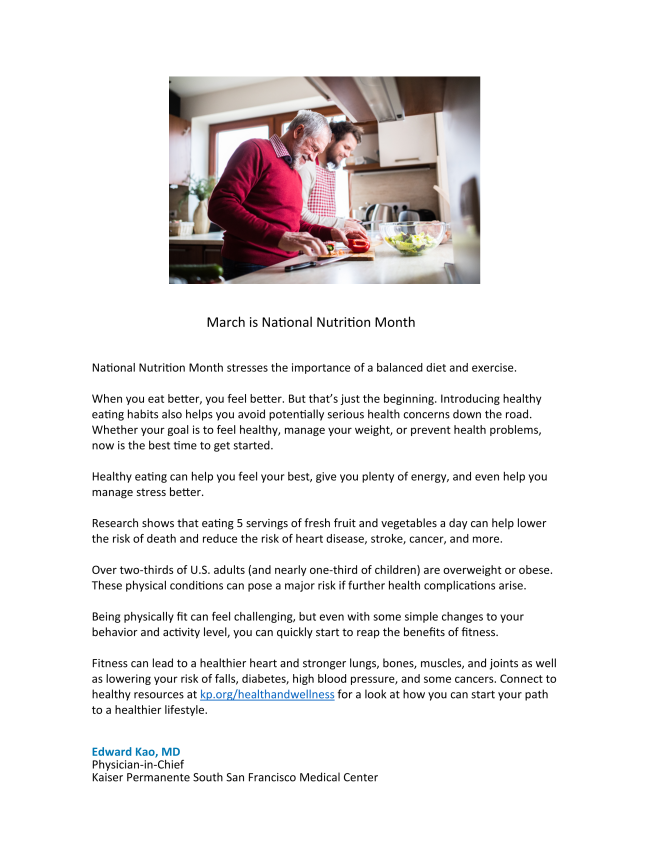 March is National Nutrition Month

National Nutrition Month stresses the importance of a balanced diet and exercise.

When you eat better, you feel better. But that's just the beginning. Introducing healthy eating habits also helps you avoid potentially serious health concerns down the road. Whether your goal is to feel healthy, manage your weight, or prevent health problems, now is the best time to get started.

Healthy eating can help you feel your best, give you plenty of energy, and even help you manage stress better.

Research shows that eating 5 servings of fresh fruit and vegetables a day can help lower the risk of death and reduce the risk of heart disease, stroke, cancer, and more.

Over two-thirds of U.S. adults (and nearly one-third of children) are overweight or obese. These physical conditions can pose a major risk if further health complications arise.

Being physically fit can feel challenging, but even with some simple changes to your behavior and activity level, you can quickly start to reap the benefits of fitness.

Fitness can lead to a healthier heart and stronger lungs, bones, muscles, and joints as well as lowering your risk of falls, diabetes, high blood pressure, and some cancers. Connect to healthy resources at kp.org/healthandwellness for a look at how you can start your path to a healthier lifestyle.

Edward Kao, MD
Physician-in-Chief
Kaiser Permanente South San Francisco Medical Center